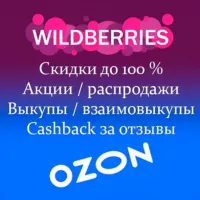 WILDBERRIES
Скидки до 100 %
Акции / распродажи
Выкупы / взаимовыкупы
Cashback за отзывы
OZON